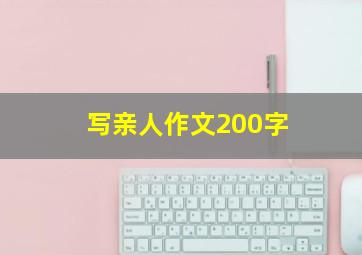 写亲人作文200字